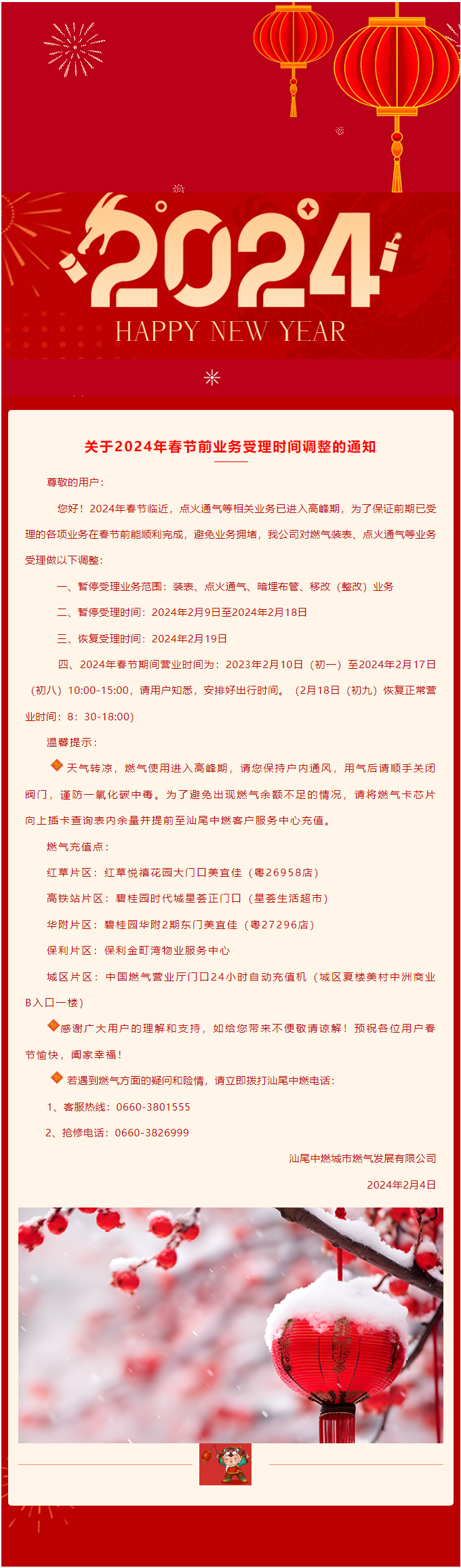 2024
HAPPY NEW YEAR

关于2024年春节前业务受理时间调整的通知

尊敬的用户：

您好！2024年春节临近，点火通气等相关业务已进入高峰期，为了保证前期已受理的各项业务在春节前能顺利完成，避免业务拥堵，我公司对燃气装表、点火通气等业务受理做以下调整：

一、暂停受理业务范围：装表、点火通气、暗埋布管、移改（整改）业务

二、暂停受理时间：2024年2月9日至2024年2月18日

三、恢复受理时间：2024年2月19日

四、2024年春节期间营业时间为：2023年2月10日（初一）至2024年2月17日（初八）10:00-15:00，请用户知悉，安排好出行时间。（2月18日（初九）恢复正常营业时间：8：30-18:00）

温馨提示：

天气转凉，燃气使用进入高峰期，请您保持户内通风，用气后请顺手关闭阀门，谨防一氧化碳中毒。为了避免出现燃气余额不足的情况，请将燃气卡芯片向上插卡查询表内余量并提前至汕尾中燃客户服务中心充值。

燃气充值点：

红草片区：红草悦禧花园大门口美宜佳（粤26958店）

高铁站片区：碧桂园时代城星荟正门口（星荟生活超市）

华附片区：碧桂园华附2期东门美宜佳（粤27296店）

保利片区：保利金町湾物业服务中心

城区片区：中国燃气营业厅门口24小时自动充值机（城区夏楼美村中洲商业B入口一楼）

感谢广大用户的理解和支持，如给您带来不便敬请谅解！预祝各位用户春节愉快，阖家幸福！

若遇到燃气方面的疑问和险情，请立即拨打汕尾中燃电话：

1、客服热线：0660-3801555

2、抢修电话：0660-3826999

汕尾中燃城市燃气发展有限公司

2024年2月4日